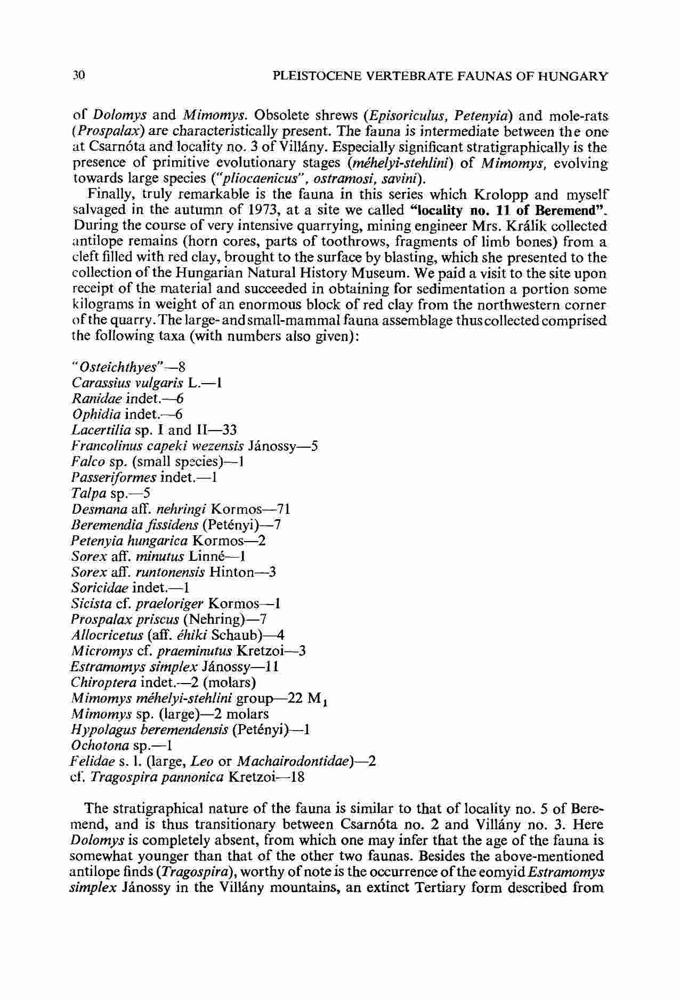 30

PLEISTOCENE VERTEBRATE FAUNAS OF HUNGARY

of Dolomys and Mimomys. Obsolete shrews (Episoriculus, Petenyia) and mole-rats (Prospalax) are characteristically present. The fauna is intermediate between the one at Csarnóta and locality no. 3 of Villány. Especially significant stratigraphically is the presence of primitive evolutionary stages (méhelyi-stehlini) of Mimomys, evolving towards large species ("pliocaenicus", ostramosi, savini).

Finally, truly remarkable is the fauna in this series which Krolopp and myself salvaged in the autumn of 1973, at a site we called "locality no. 11 of Beremend". During the course of very intensive quarrying, mining engineer Mrs. Králik collected antilope remains (horn cores, parts of toothrows, fragments of limb bones) from a cleft filled with red clay, brought to the surface by blasting, which she presented to the collection of the Hungarian Natural History Museum. We paid a visit to the site upon receipt of the material and succeeded in obtaining for sedimentation a portion some kilograms in weight of an enormous block of red clay from the northwestern corner of the quarry. The large- and small-mammal fauna assemblage thus collected comprised the following taxa (with numbers also given):

"Osteichthyes"—8
Carassius vulgaris L.—1
Ranidae indet.—6
Ophidia indet.—6
Lacertilia sp. I and II—33
Francolinus capeki wezensis Jánossy—5
Falco sp. (small species)—1
Passeriformes indet.—1
Talpa sp.—5
Desmana aff. nehringi Kormos—71
Beremendia fissidens (Petényi)—7
Petenyia hungarica Kormos—2
Sorex aff. minutus Linné—1
Sorex aff. runtonensis Hinton—3
Soricidae indet.—1
Sicista cf. praeloriger Kormos—1
Prospalax priscus (Nehring)—7
Allocricetus (aff. éhiki Schaub)—4
Micromys cf. praeminutus Kretzoi—3
Estramomys simplex Jánossy—11
Chiroptera indet.—2 (molars)
Mimomys méhelyi-stehlini group—22 $M_1$
Mimomys sp. (large)—2 molars
Hypolagus beremendensis (Petényi)—1
Ochotona sp.—1
Felidae s. l. (large, Leo or Machairodontidae)—2
cf. Tragospira pannonica Kretzoi—18

The stratigraphical nature of the fauna is similar to that of locality no. 5 of Beremend, and is thus transitionary between Csarnóta no. 2 and Villány no. 3. Here Dolomys is completely absent, from which one may infer that the age of the fauna is somewhat younger than that of the other two faunas. Besides the above-mentioned antilope finds (Tragospira), worthy of note is the occurrence of the eomyid Estramomys simplex Jánossy in the Villány mountains, an extinct Tertiary form described from